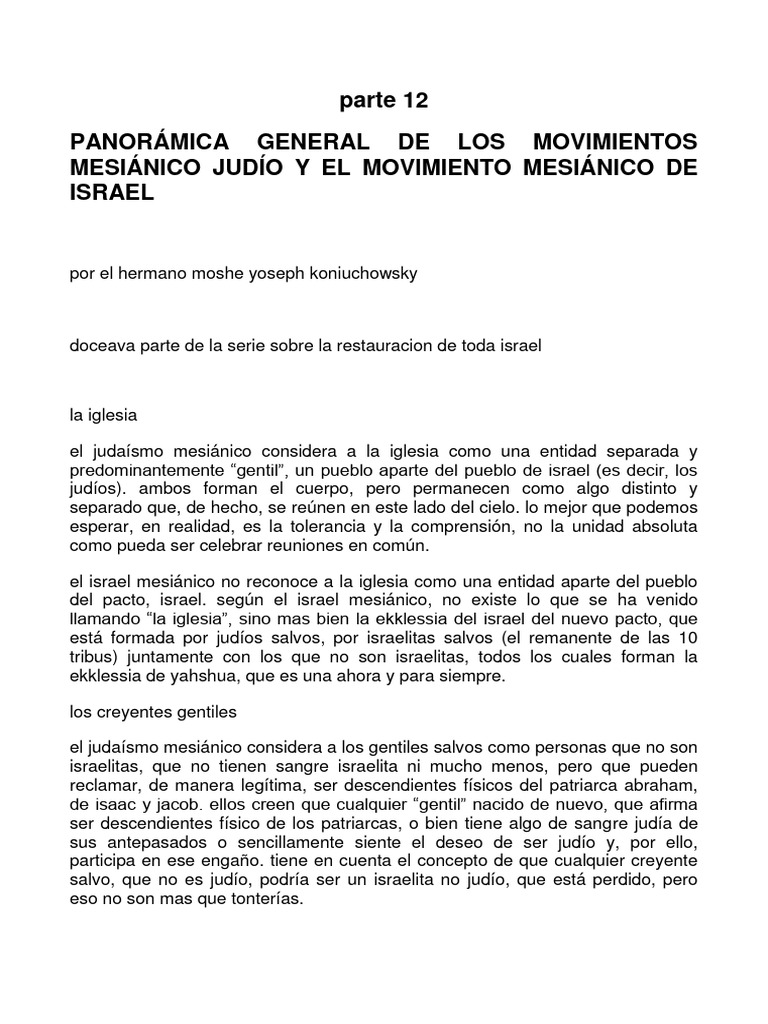 parte 12

PANORÁMICA GENERAL DE LOS MOVIMIENTOS MESIÁNICO JUDÍO Y EL MOVIMIENTO MESIÁNICO DE ISRAEL

por el hermano moshe yoseph koniuchowsky

doceava parte de la serie sobre la restauracion de toda israel

la iglesia

el judaísmo mesiánico considera a la iglesia como una entidad separada y predominantemente “gentil”, un pueblo aparte del pueblo de israel (es decir, los judíos). ambos forman el cuerpo, pero permanecen como algo distinto y separado que, de hecho, se reúnen en este lado del cielo. lo mejor que podemos esperar, en realidad, es la tolerancia y la comprensión, no la unidad absoluta como pueda ser celebrar reuniones en común.

el israel mesiánico no reconoce a la iglesia como una entidad aparte del pueblo del pacto, israel. según el israel mesiánico, no existe lo que se ha venido llamando “la iglesia”, sino mas bien la ekklessia del israel del nuevo pacto, que está formada por judíos salvos, por israelitas salvos (el remanente de las 10 tribus) juntamente con los que no son israelitas, todos los cuales forman la ekklessia de yahshua, que es una ahora y para siempre.

los creyentes gentiles

el judaísmo mesiánico considera a los gentiles salvos como personas que no son israelitas, que no tienen sangre israelita ni mucho menos, pero que pueden reclamar, de manera legítima, ser descendientes físicos del patriarca abraham, de isaac y jacob. ellos creen que cualquier “gentil” nacido de nuevo, que afirma ser descendientes físico de los patriarcas, o bien tiene algo de sangre judía de sus antepasados o sencillamente siente el deseo de ser judío y, por ello, participa en ese engaño. tiene en cuenta el concepto de que cualquier creyente salvo, que no es judío, podría ser un israelita no judío, que está perdido, pero eso no son mas que tonterías.